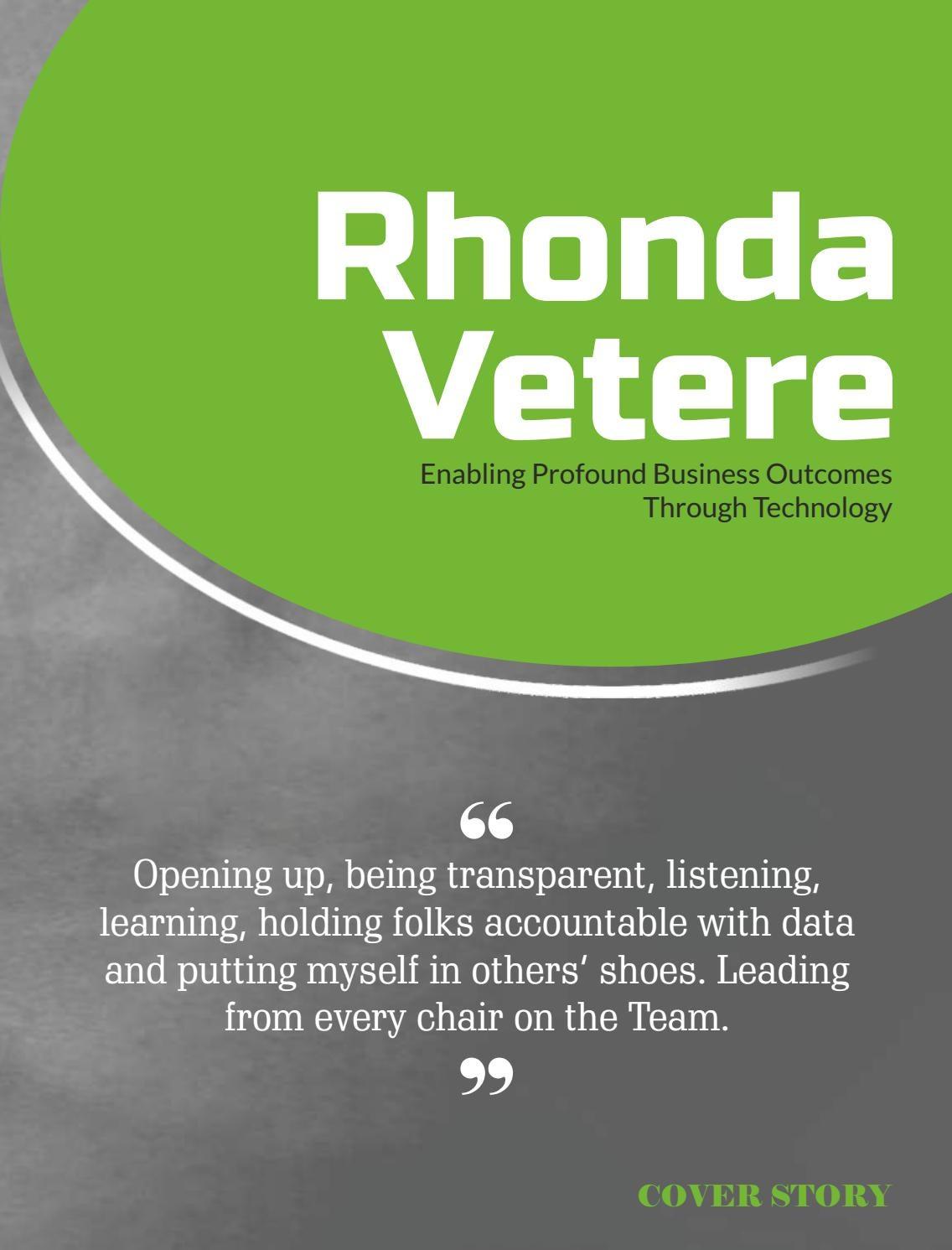 Rhonda
Vetere

Enabling Profound Business Outcomes
Through Technology

"

Opening up, being transparent, listening, learning, holding folks accountable with data and putting myself in others' shoes. Leading from every chair on the Team.

"

COVER STORY